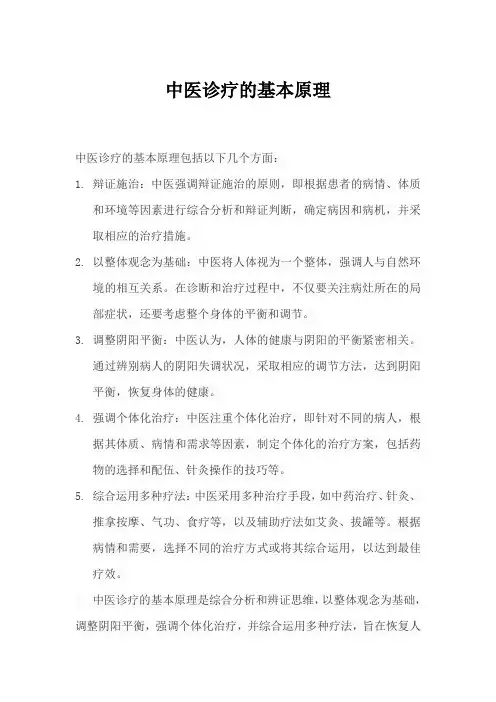 中医诊疗的基本原理

中医诊疗的基本原理包括以下几个方面：

1. 辩证施治：中医强调辩证施治的原则，即根据患者的病情、体质和环境等因素进行综合分析和辩证判断，确定病因和病机，并采取相应的治疗措施。

2. 以整体观念为基础：中医将人体视为一个整体，强调人与自然环境的相互关系。在诊断和治疗过程中，不仅要关注病灶所在的局部症状，还要考虑整个身体的平衡和调节。

3. 调整阴阳平衡：中医认为，人体的健康与阴阳的平衡紧密相关。通过辨别病人的阴阳失调状况，采取相应的调节方法，达到阴阳平衡，恢复身体的健康。

4. 强调个体化治疗：中医注重个体化治疗，即针对不同的病人，根据其体质、病情和需求等因素，制定个体化的治疗方案，包括药物的选择和配伍、针灸操作的技巧等。

5. 综合运用多种疗法：中医采用多种治疗手段，如中药治疗、针灸、推拿按摩、气功、食疗等，以及辅助疗法如艾灸、拔罐等。根据病情和需要，选择不同的治疗方式或将其综合运用，以达到最佳疗效。

中医诊疗的基本原理是综合分析和辨证思维，以整体观念为基础，调整阴阳平衡，强调个体化治疗，并综合运用多种疗法，旨在恢复人